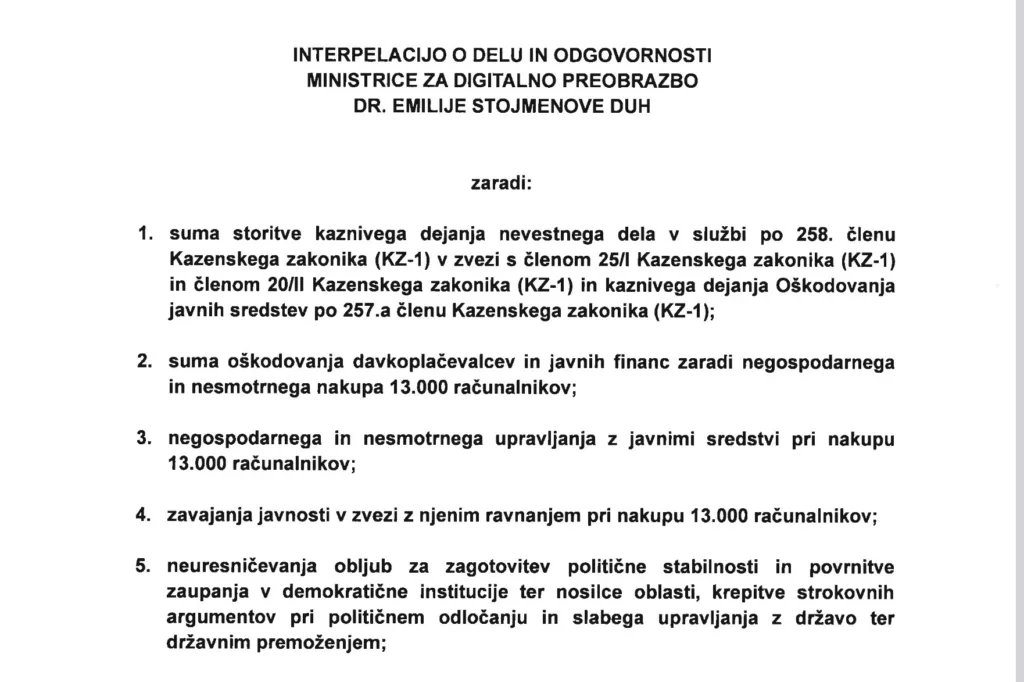 INTERPELACIJO O DELU IN ODGOVORNOSTI
MINISTRICE ZA DIGITALNO PREOBRAZBO
DR. EMILIJE STOJMENOVE DUH

zaradi:

1. suma storitve kaznivega dejanja nevestnega dela v službi po 258. členu Kazenskega zakonika (KZ-1) v zvezi s členom 25/I Kazenskega zakonika (KZ-1) in členom 20/II Kazenskega zakonika (KZ-1) in kaznivega dejanja Oškodovanja javnih sredstev po 257.a členu Kazenskega zakonika (KZ-1);

2. suma oškodovanja davkoplačevalcev in javnih financ zaradi negospodarnega in nesmotrnega nakupa 13.000 računalnikov;

3. negospodarnega in nesmotrnega upravljanja z javnimi sredstvi pri nakupu 13.000 računalnikov;

4. zavajanja javnosti v zvezi z njenim ravnanjem pri nakupu 13.000 računalnikov;

5. neuresničevanja obljub za zagotovitev politične stabilnosti in povrnitve zaupanja v demokratične institucije ter nosilce oblasti, krepitve strokovnih argumentov pri političnem odločanju in slabega upravljanja z državo ter državnim premoženjem;